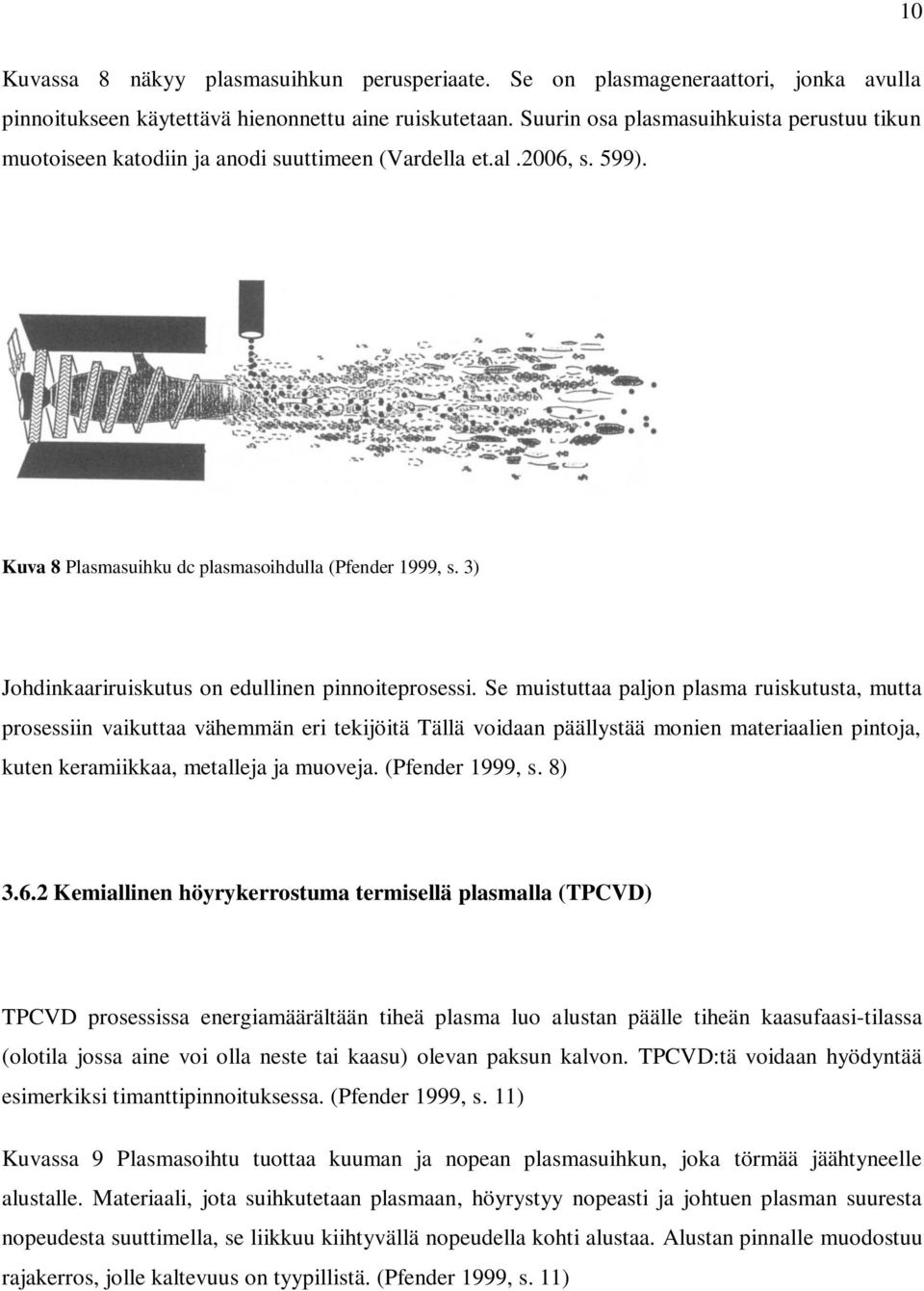 10

Kuvassa 8 näkyy plasmasuihkun perusperiaate. Se on plasmageneraattori, jonka avulla pinnoitukseen käytettävä hienonnettu aine ruiskutetaan. Suurin osa plasmasuihkuista perustuu tikun muotoiseen katodiin ja anodi suuttimeen (Vardella et.al .2006, s. 599).

Kuva 8 Plasmasuihku dc plasmasoihdulla (Pfender 1999, s. 3)

Johdinkaariruiskutus on edullinen pinnoiteprosessi. Se muistuttaa paljon plasma ruiskutusta, mutta prosessiin vaikuttaa vähemmän eri tekijöitä Tällä voidaan päällystää monien materiaalien pintoja, kuten keramiikkaa, metalleja ja muoveja. (Pfender 1999, s. 8)

3.6.2 Kemiallinen höyrykerrostuma termisellä plasmalla (TPCVD)

TPCVD prosessissa energiamäärältään tiheä plasma luo alustan päälle tiheän kaasufaasi-tilassa (olotila jossa aine voi olla neste tai kaasu) olevan paksun kalvon. TPCVD:tä voidaan hyödyntää esimerkiksi timanttipinnoituksessa. (Pfender 1999, s. 11)

Kuvassa 9 Plasmasoihtu tuottaa kuuman ja nopean plasmasuihkun, joka törmää jäähtyneelle alustalle. Materiaali, jota suihkutetaan plasmaan, höyrystyy nopeasti ja johtuen plasman suuresta nopeudesta suuttimella, se liikkuu kiihtyvällä nopeudella kohti alustaa. Alustan pinnalle muodostuu rajakerros, jolle kaltevuus on tyypillistä. (Pfender 1999, s. 11)